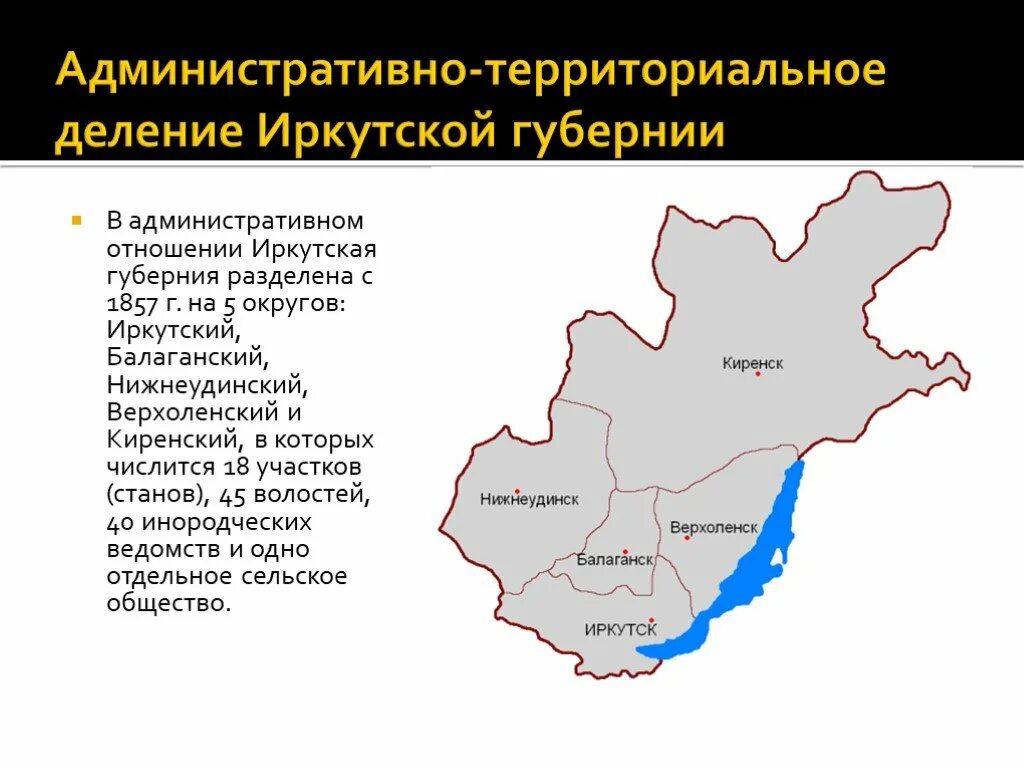 Административно-территориальное деление Иркутской губернии

В административном отношении Иркутская губерния разделена с 1857 г. на 5 округов: Иркутский, Балаганский, Нижнеудинский, Верхоленский и Киренский, в которых числится 18 участков (станов), 45 волостей, 40 инородческих ведомств и одно отдельное сельское общество.

Киренск
Нижнеудинск
Верхоленск
Балаганск
ИРКУТСК